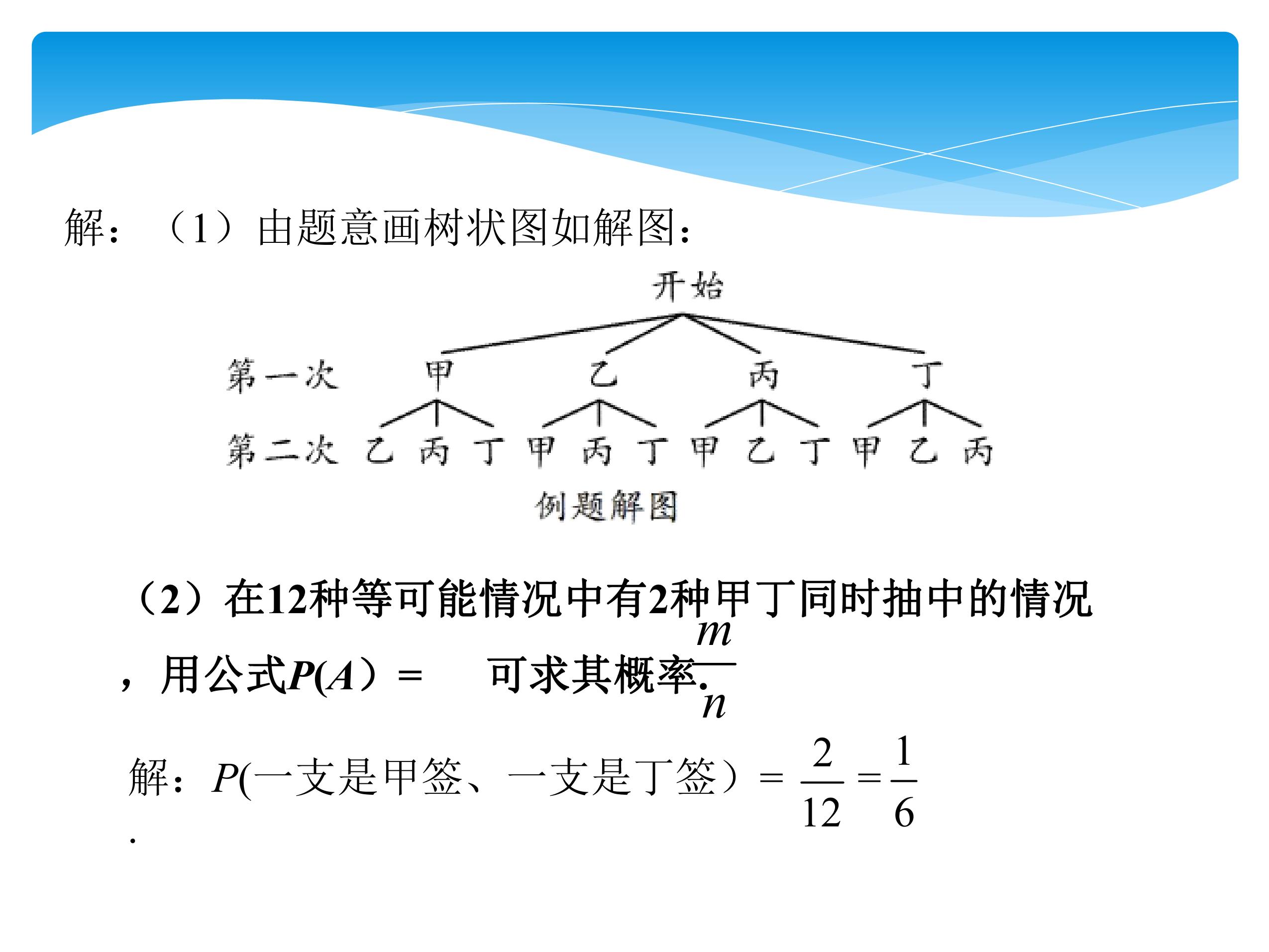 解：（1）由题意画树状图如解图：

开始

第一次　甲　乙　丙　丁

第二次　乙　丙　丁　甲　丙　丁　甲　乙　丁　甲　乙　丙

例题解图

（2）在12种等可能情况中有2种甲丁同时抽中的情况，用公式$P(A)=\frac{m}{n}$可求其概率.

解：$P$(一支是甲签、一支是丁签）$=\frac{2}{12}=\frac{1}{6}$

.